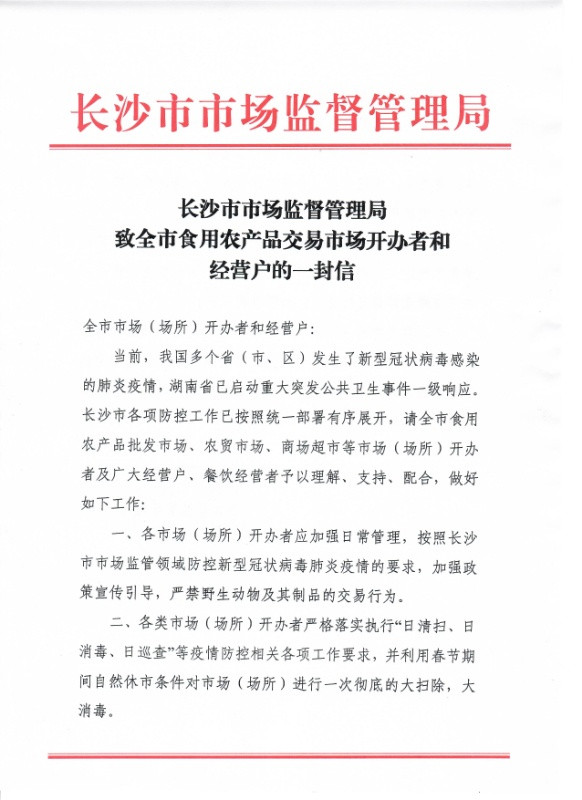 长沙市市场监督管理局

长沙市市场监督管理局
致全市食用农产品交易市场开办者和
经营户的一封信

全市市场（场所）开办者和经营户：

当前，我国多个省（市、区）发生了新型冠状病毒感染的肺炎疫情，湖南省已启动重大突发公共卫生事件一级响应。长沙市各项防控工作已按照统一部署有序展开，请全市食用农产品批发市场、农贸市场、商场超市等市场（场所）开办者及广大经营户、餐饮经营者予以理解、支持、配合，做好如下工作：

一、各市场（场所）开办者应加强日常管理，按照长沙市市场监管领域防控新型冠状病毒肺炎疫情的要求，加强政策宣传引导，严禁野生动物及其制品的交易行为。

二、各类市场（场所）开办者严格落实执行“日清扫、日消毒、日巡查”等疫情防控相关各项工作要求，并利用春节期间自然休市条件对市场（场所）进行一次彻底的大扫除，大消毒。